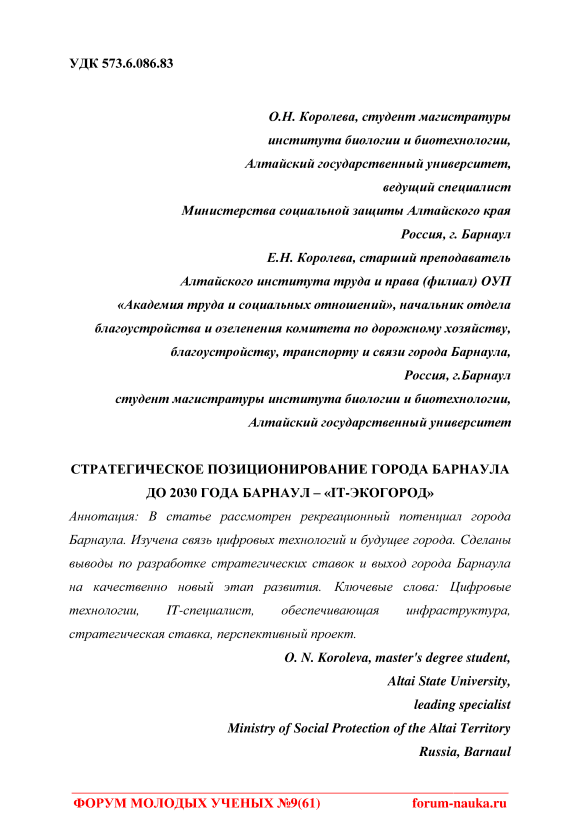 УДК 573.6.086.83

О.Н. Королева, студент магистратуры
института биологии и биотехнологии,
Алтайский государственный университет,
ведущий специалист
Министерства социальной защиты Алтайского края
Россия, г. Барнаул
Е.Н. Королева, старший преподаватель
Алтайского института труда и права (филиал) ОУП
«Академия труда и социальных отношений», начальник отдела
благоустройства и озеленения комитета по дорожному хозяйству,
благоустройству, транспорту и связи города Барнаула,
Россия, г.Барнаул
студент магистратуры института биологии и биотехнологии,
Алтайский государственный университет

СТРАТЕГИЧЕСКОЕ ПОЗИЦИОНИРОВАНИЕ ГОРОДА БАРНАУЛА ДО 2030 ГОДА БАРНАУЛ – «IT-ЭКОГОРОД»

Аннотация: В статье рассмотрен рекреационный потенциал города Барнаула. Изучена связь цифровых технологий и будущее города. Сделаны выводы по разработке стратегических ставок и выход города Барнаула на качественно новый этап развития. Ключевые слова: Цифровые технологии, IT-специалист, обеспечивающая инфраструктура, стратегическая ставка, перспективный проект.

O. N. Koroleva, master's degree student,
Altai State University,
leading specialist
Ministry of Social Protection of the Altai Territory
Russia, Barnaul

ФОРУМ МОЛОДЫХ УЧЕНЫХ №9(61) forum-nauka.ru